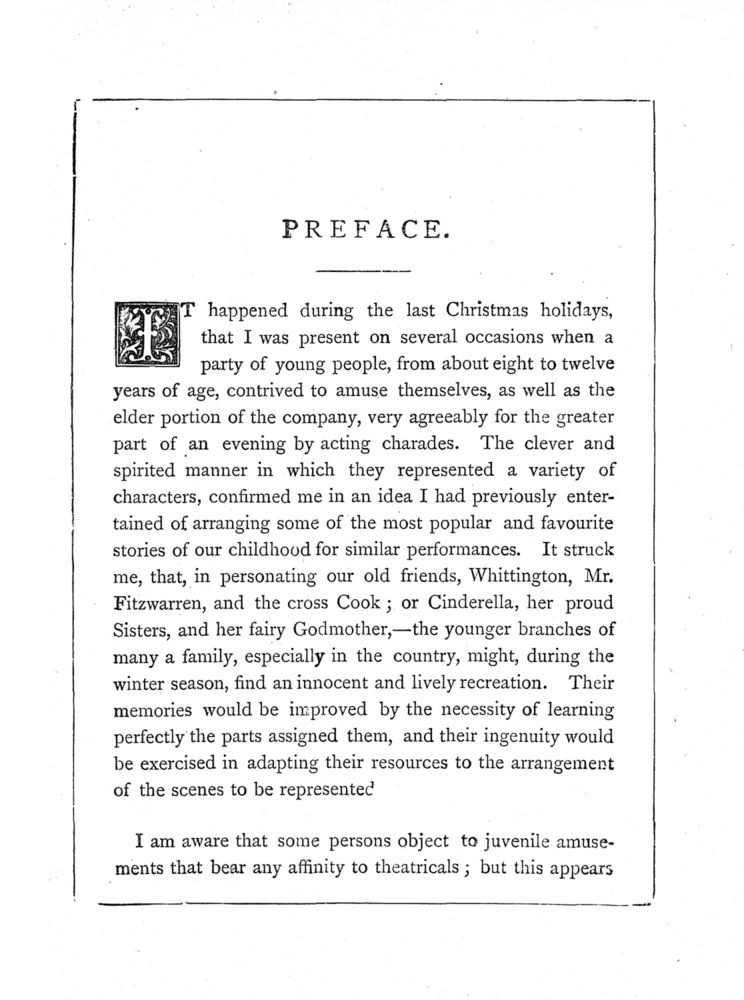 PREFACE.

IT happened during the last Christmas holidays, that I was present on several occasions when a party of young people, from about eight to twelve years of age, contrived to amuse themselves, as well as the elder portion of the company, very agreeably for the greater part of an evening by acting charades. The clever and spirited manner in which they represented a variety of characters, confirmed me in an idea I had previously entertained of arranging some of the most popular and favourite stories of our childhood for similar performances. It struck me, that, in personating our old friends, Whittington, Mr. Fitzwarren, and the cross Cook; or Cinderella, her proud Sisters, and her fairy Godmother,—the younger branches of many a family, especially in the country, might, during the winter season, find an innocent and lively recreation. Their memories would be improved by the necessity of learning perfectly the parts assigned them, and their ingenuity would be exercised in adapting their resources to the arrangement of the scenes to be represented

I am aware that some persons object to juvenile amusements that bear any affinity to theatricals; but this appears